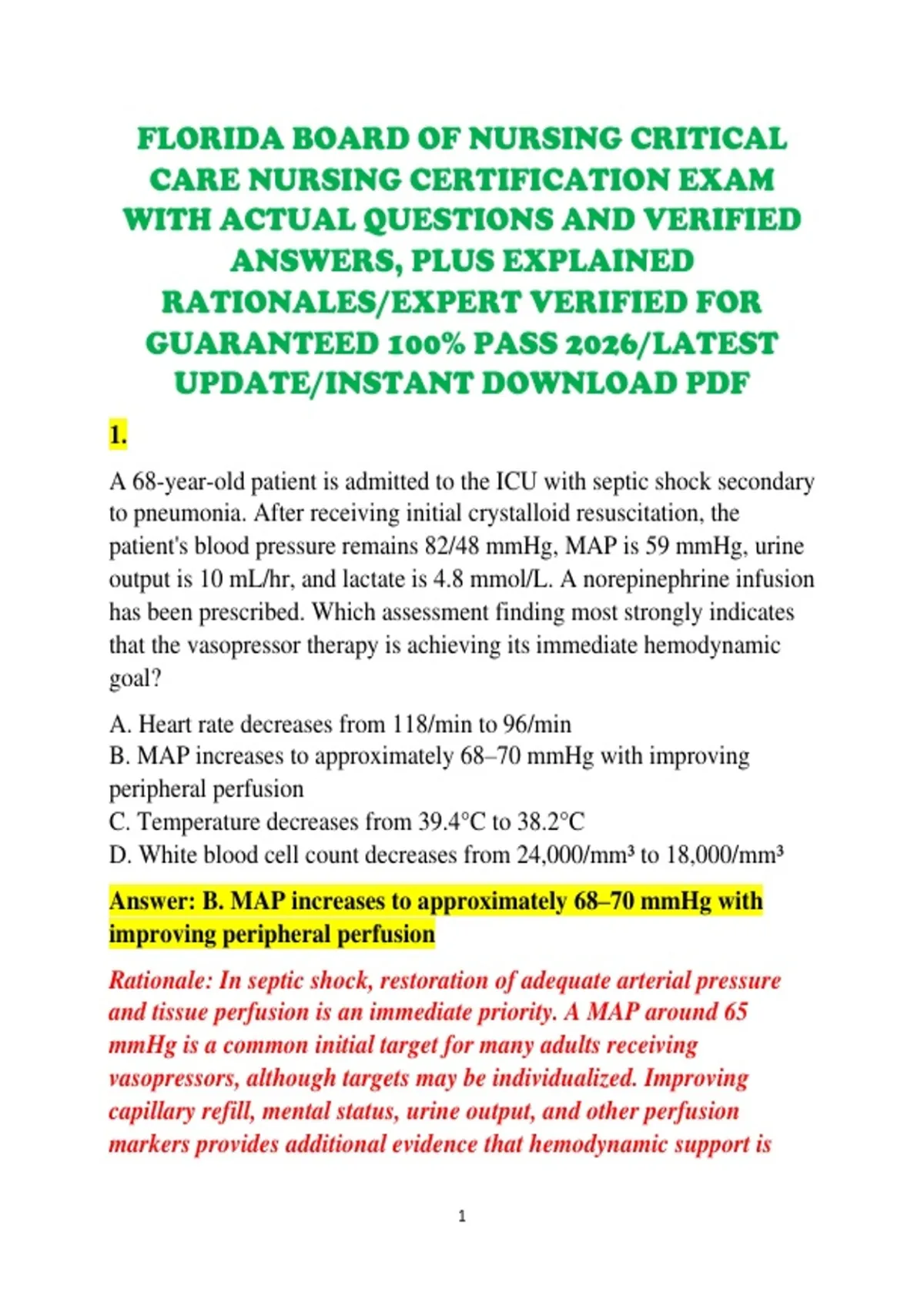 FLORIDA BOARD OF NURSING CRITICAL CARE NURSING CERTIFICATION EXAM WITH ACTUAL QUESTIONS AND VERIFIED ANSWERS, PLUS EXPLAINED RATIONALES/EXPERT VERIFIED FOR GUARANTEED 100% PASS 2026/LATEST UPDATE/INSTANT DOWNLOAD PDF

1.

A 68-year-old patient is admitted to the ICU with septic shock secondary to pneumonia. After receiving initial crystalloid resuscitation, the patient's blood pressure remains 82/48 mmHg, MAP is 59 mmHg, urine output is 10 mL/hr, and lactate is 4.8 mmol/L. A norepinephrine infusion has been prescribed. Which assessment finding most strongly indicates that the vasopressor therapy is achieving its immediate hemodynamic goal?

A. Heart rate decreases from 118/min to 96/min
B. MAP increases to approximately 68–70 mmHg with improving peripheral perfusion
C. Temperature decreases from 39.4°C to 38.2°C
D. White blood cell count decreases from 24,000/mm³ to 18,000/mm³

Answer: B. MAP increases to approximately 68–70 mmHg with improving peripheral perfusion

Rationale: In septic shock, restoration of adequate arterial pressure and tissue perfusion is an immediate priority. A MAP around 65 mmHg is a common initial target for many adults receiving vasopressors, although targets may be individualized. Improving capillary refill, mental status, urine output, and other perfusion markers provides additional evidence that hemodynamic support is

1